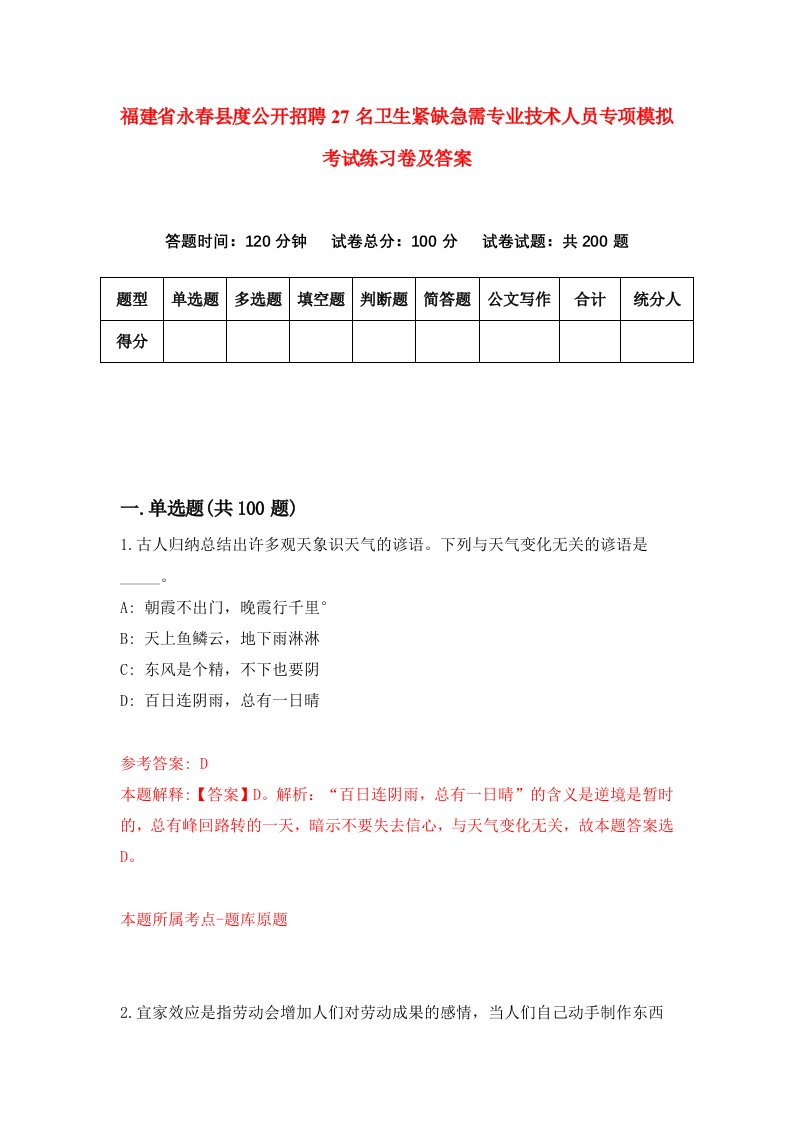 福建省永春县度公开招聘27名卫生紧缺急需专业技术人员专项模拟考试练习卷及答案

答题时间：120分钟　试卷总分：100分　试卷试题：共200题

| 题型 | 单选题 | 多选题 | 填空题 | 判断题 | 简答题 | 公文写作 | 合计 | 统分人 |
|---|---|---|---|---|---|---|---|---|
| 得分 | | | | | | | | |

一.单选题(共100题)

1.古人归纳总结出许多观天象识天气的谚语。下列与天气变化无关的谚语是_____。

A: 朝霞不出门，晚霞行千里°

B: 天上鱼鳞云，地下雨淋淋

C: 东风是个精，不下也要阴

D: 百日连阴雨，总有一日晴

参考答案: D

本题解释:【答案】D。解析：“百日连阴雨，总有一日晴”的含义是逆境是暂时的，总有峰回路转的一天，暗示不要失去信心，与天气变化无关，故本题答案选D。

本题所属考点-题库原题

2.宜家效应是指劳动会增加人们对劳动成果的感情，当人们自己动手制作东西